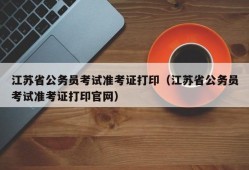 江苏省公务员考试准考证打印（江苏省公务员考试准考证打印官网）